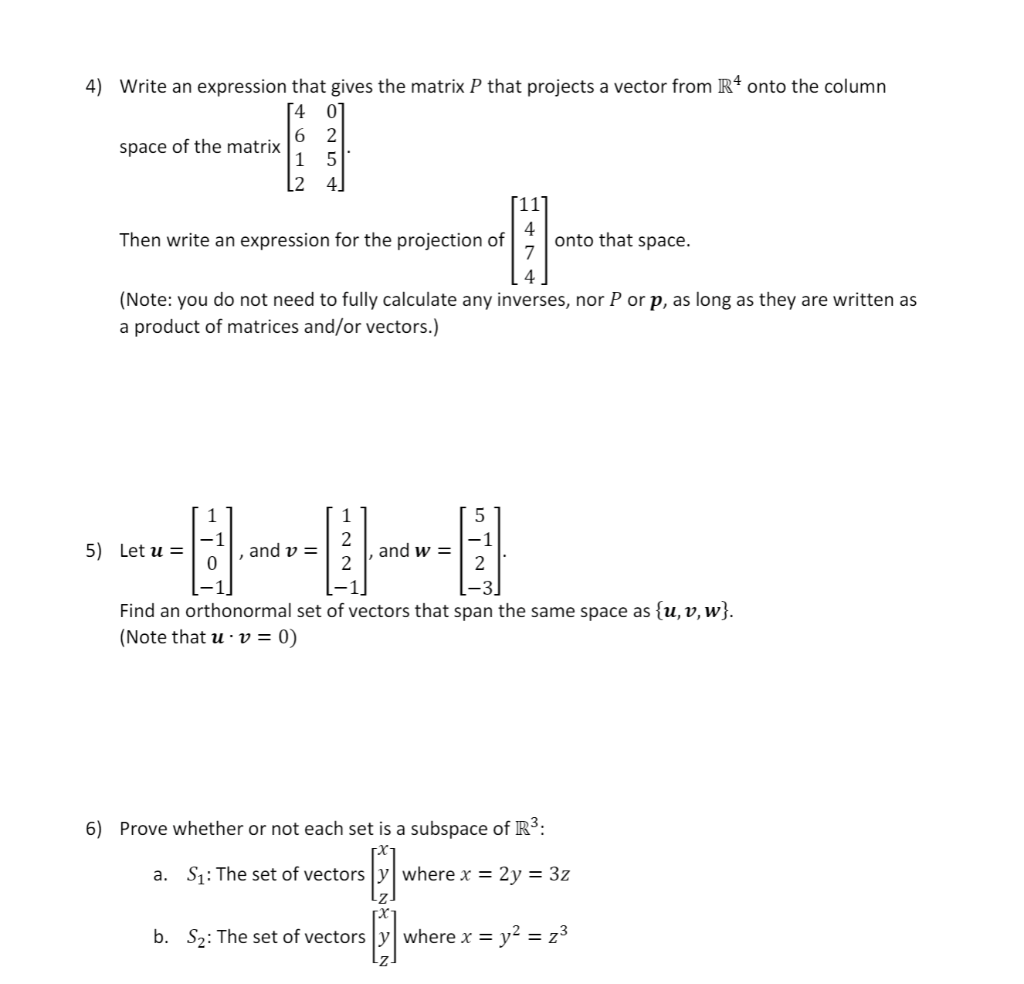 4) Write an expression that gives the matrix $P$ that projects a vector from $\mathbb{R}^4$ onto the column space of the matrix $\begin{bmatrix} 4 & 0 \\ 6 & 2 \\ 1 & 5 \\ 2 & 4 \end{bmatrix}$.

Then write an expression for the projection of $\begin{bmatrix} 11 \\ 4 \\ 7 \\ 4 \end{bmatrix}$ onto that space.

(Note: you do not need to fully calculate any inverses, nor $P$ or $\boldsymbol{p}$, as long as they are written as a product of matrices and/or vectors.)

5) Let $\boldsymbol{u} = \begin{bmatrix} 1 \\ -1 \\ 0 \\ -1 \end{bmatrix}$, and $\boldsymbol{v} = \begin{bmatrix} 1 \\ 2 \\ 2 \\ -1 \end{bmatrix}$, and $\boldsymbol{w} = \begin{bmatrix} 5 \\ -1 \\ 2 \\ -3 \end{bmatrix}$.

Find an orthonormal set of vectors that span the same space as $\{\boldsymbol{u}, \boldsymbol{v}, \boldsymbol{w}\}$.
(Note that $\boldsymbol{u} \cdot \boldsymbol{v} = 0$)

6) Prove whether or not each set is a subspace of $\mathbb{R}^3$:

a. $S_1$: The set of vectors $\begin{bmatrix} x \\ y \\ z \end{bmatrix}$ where $x = 2y = 3z$

b. $S_2$: The set of vectors $\begin{bmatrix} x \\ y \\ z \end{bmatrix}$ where $x = y^2 = z^3$